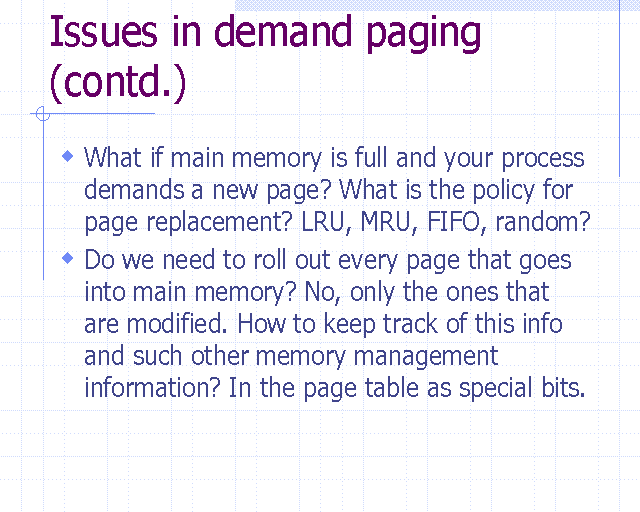 Issues in demand paging (contd.)

• What if main memory is full and your process demands a new page? What is the policy for page replacement? LRU, MRU, FIFO, random?
• Do we need to roll out every page that goes into main memory? No, only the ones that are modified. How to keep track of this info and such other memory management information? In the page table as special bits.